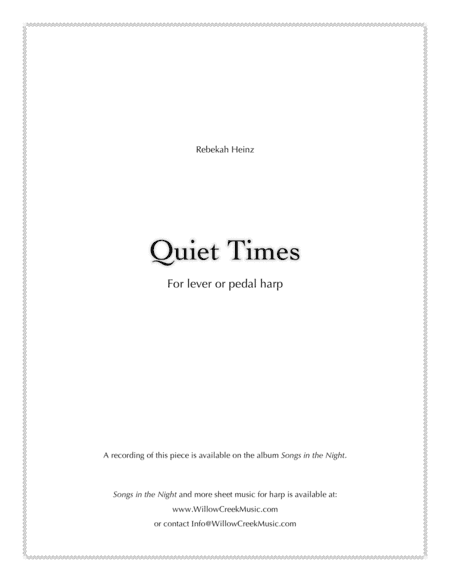 Rebekah Heinz

Quiet Times

For lever or pedal harp

A recording of this piece is available on the album Songs in the Night.

Songs in the Night and more sheet music for harp is available at:
www.WillowCreekMusic.com
or contact Info@WillowCreekMusic.com